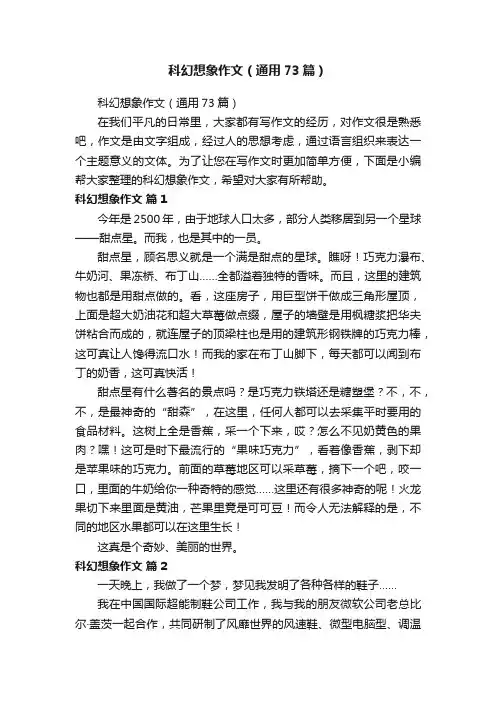 科幻想象作文（通用73篇）

科幻想象作文（通用73篇）

在我们平凡的日常里，大家都有写作文的经历，对作文很是熟悉吧，作文是由文字组成，经过人的思想考虑，通过语言组织来表达一个主题意义的文体。为了让您在写作文时更加简单方便，下面是小编帮大家整理的科幻想象作文，希望对大家有所帮助。

科幻想象作文 篇1

今年是2500年，由于地球人口太多，部分人类移居到另一个星球——甜点星。而我，也是其中的一员。

甜点星，顾名思义就是一个满是甜点的星球。瞧呀！巧克力瀑布、牛奶河、果冻桥、布丁山……全都溢着独特的香味。而且，这里的建筑物也都是用甜点做的。看，这座房子，用巨型饼干做成三角形屋顶，上面是超大奶油花和超大草莓做点缀，屋子的墙壁是用枫糖浆把华夫饼粘合而成的，就连屋子的顶梁柱也是用的建筑形钢铁牌的巧克力棒，这可真让人馋得流口水！而我的家在布丁山脚下，每天都可以闻到布丁的奶香，这可真快活！

甜点星有什么著名的景点吗？是巧克力铁塔还是糖塑堡？不，不，不，是最神奇的“甜森”，在这里，任何人都可以去采集平时要用的食品材料。这树上全是香蕉，采一个下来，哎？怎么不见奶黄色的果肉？嘿！这可是时下最流行的“果味巧克力”，看着像香蕉，剥下却是苹果味的巧克力。前面的草莓地区可以采草莓，摘下一个吧，咬一口，里面的牛奶给你一种奇特的感觉……这里还有很多神奇的呢！火龙果切下来里面是黄油，芒果里竟是可可豆！而令人无法解释的是，不同的地区水果都可以在这里生长！

这真是个奇妙、美丽的世界。

科幻想象作文 篇2

一天晚上，我做了一个梦，梦见我发明了各种各样的鞋子……

我在中国国际超能制鞋公司工作，我与我的朋友微软公司老总比尔·盖茨一起合作，共同研制了风靡世界的风速鞋、微型电脑型、调温